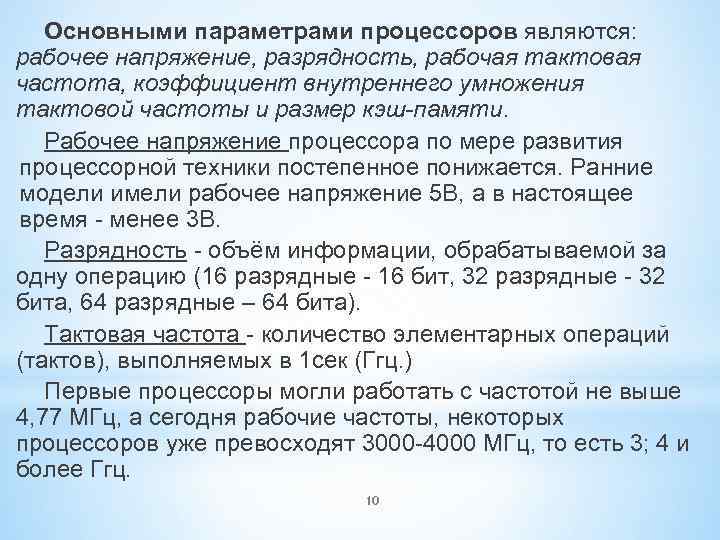 Основными параметрами процессоров являются: рабочее напряжение, разрядность, рабочая тактовая частота, коэффициент внутреннего умножения тактовой частоты и размер кэш-памяти.

Рабочее напряжение процессора по мере развития процессорной техники постепенное понижается. Ранние модели имели рабочее напряжение 5В, а в настоящее время - менее 3В.

Разрядность - объём информации, обрабатываемой за одну операцию (16 разрядные - 16 бит, 32 разрядные - 32 бита, 64 разрядные – 64 бита).

Тактовая частота - количество элементарных операций (тактов), выполняемых в 1сек (Ггц.)

Первые процессоры могли работать с частотой не выше 4,77 МГц, а сегодня рабочие частоты, некоторых процессоров уже превосходят 3000-4000 МГц, то есть 3; 4 и более Ггц.

10